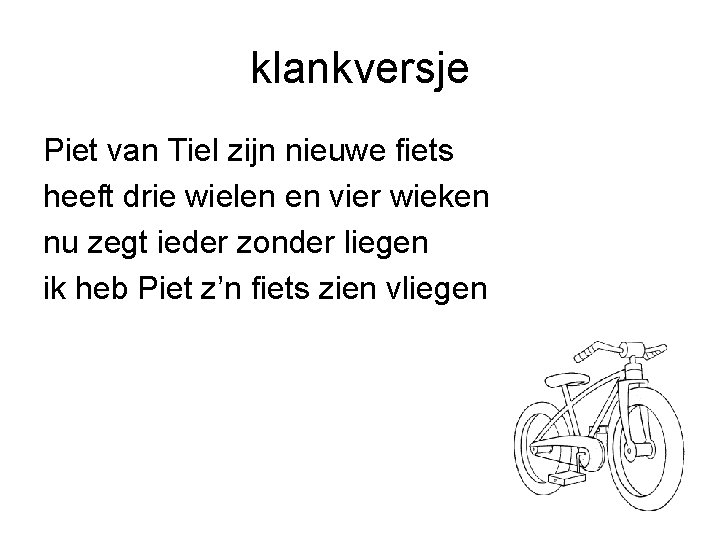 klankversje

Piet van Tiel zijn nieuwe fiets
heeft drie wielen en vier wieken
nu zegt ieder zonder liegen
ik heb Piet z'n fiets zien vliegen